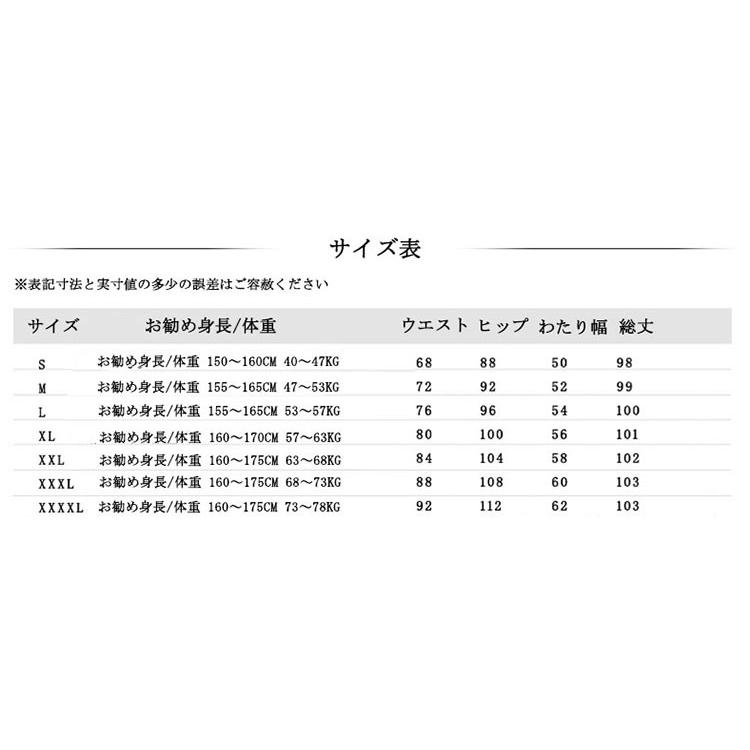 サイズ表

※表記寸法と実寸値の多少の誤差はご容赦ください

| サイズ | お勧め身長/体重 | ウエスト | ヒップ | わたり幅 | 総丈 |
|---|---|---|---|---|---|
| S | お勧め身長/体重 150～160CM 40～47KG | 68 | 88 | 50 | 98 |
| M | お勧め身長/体重 155～165CM 47～53KG | 72 | 92 | 52 | 99 |
| L | お勧め身長/体重 155～165CM 53～57KG | 76 | 96 | 54 | 100 |
| XL | お勧め身長/体重 160～170CM 57～63KG | 80 | 100 | 56 | 101 |
| XXL | お勧め身長/体重 160～175CM 63～68KG | 84 | 104 | 58 | 102 |
| XXXL | お勧め身長/体重 160～175CM 68～73KG | 88 | 108 | 60 | 103 |
| XXXXL | お勧め身長/体重 160～175CM 73～78KG | 92 | 112 | 62 | 103 |